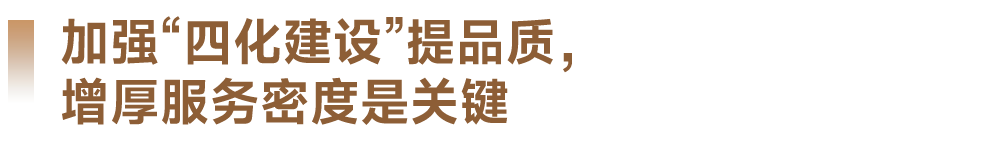 加强“四化建设”提品质，
增厚服务密度是关键